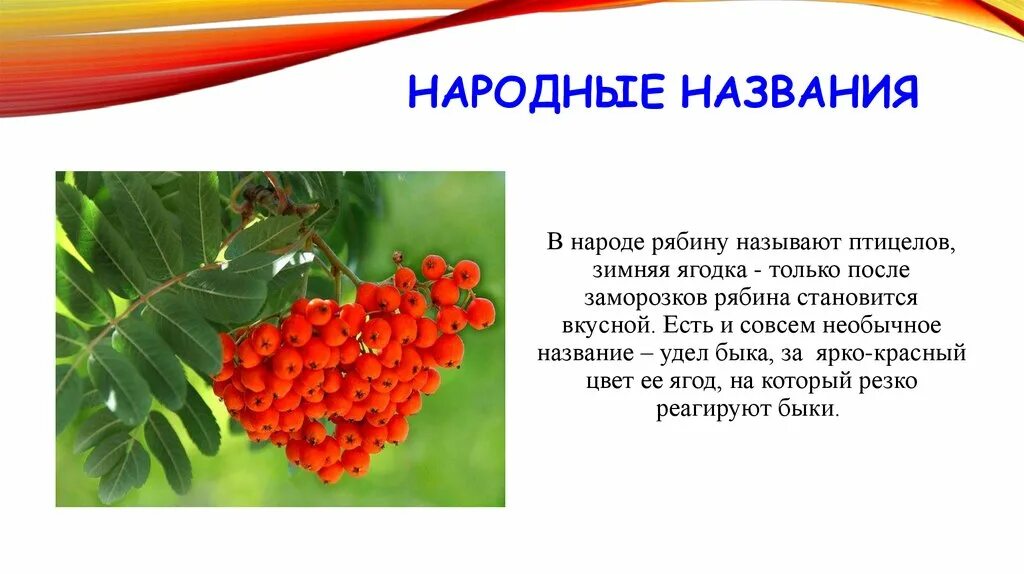 НАРОДНЫЕ НАЗВАНИЯ

В народе рябину называют птицелов, зимняя ягодка - только после заморозков рябина становится вкусной. Есть и совсем необычное название – удел быка, за ярко-красный цвет ее ягод, на который резко реагируют быки.